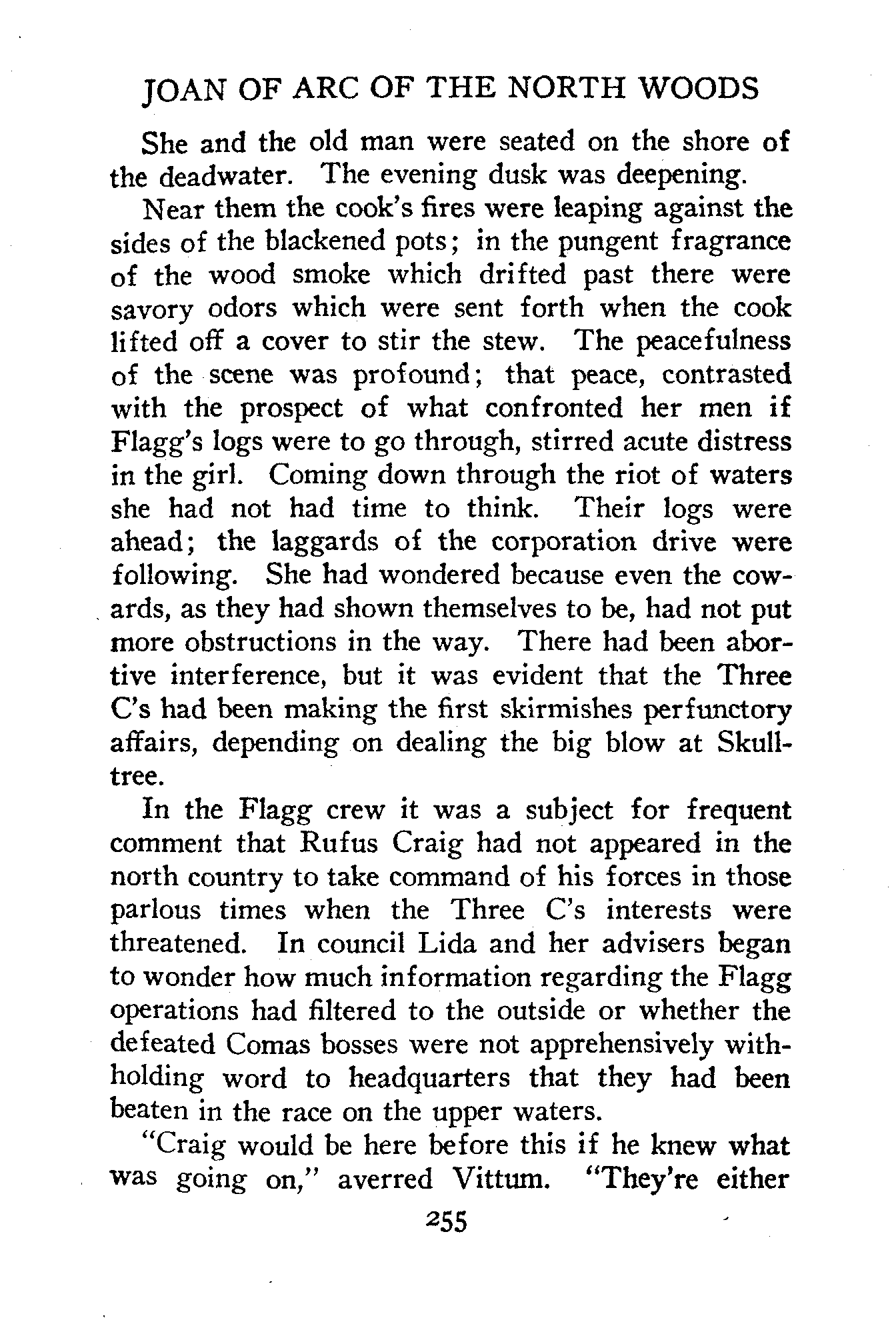 JOAN OF ARC OF THE NORTH WOODS

She and the old man were seated on the shore of the deadwater. The evening dusk was deepening.

Near them the cook's fires were leaping against the sides of the blackened pots; in the pungent fragrance of the wood smoke which drifted past there were savory odors which were sent forth when the cook lifted off a cover to stir the stew. The peacefulness of the scene was profound; that peace, contrasted with the prospect of what confronted her men if Flagg's logs were to go through, stirred acute distress in the girl. Coming down through the riot of waters she had not had time to think. Their logs were ahead; the laggards of the corporation drive were following. She had wondered because even the cowards, as they had shown themselves to be, had not put more obstructions in the way. There had been abortive interference, but it was evident that the Three C's had been making the first skirmishes perfunctory affairs, depending on dealing the big blow at Skulltree.

In the Flagg crew it was a subject for frequent comment that Rufus Craig had not appeared in the north country to take command of his forces in those parlous times when the Three C's interests were threatened. In council Lida and her advisers began to wonder how much information regarding the Flagg operations had filtered to the outside or whether the defeated Comas bosses were not apprehensively withholding word to headquarters that they had been beaten in the race on the upper waters.

"Craig would be here before this if he knew what was going on," averred Vittum. "They're either

255